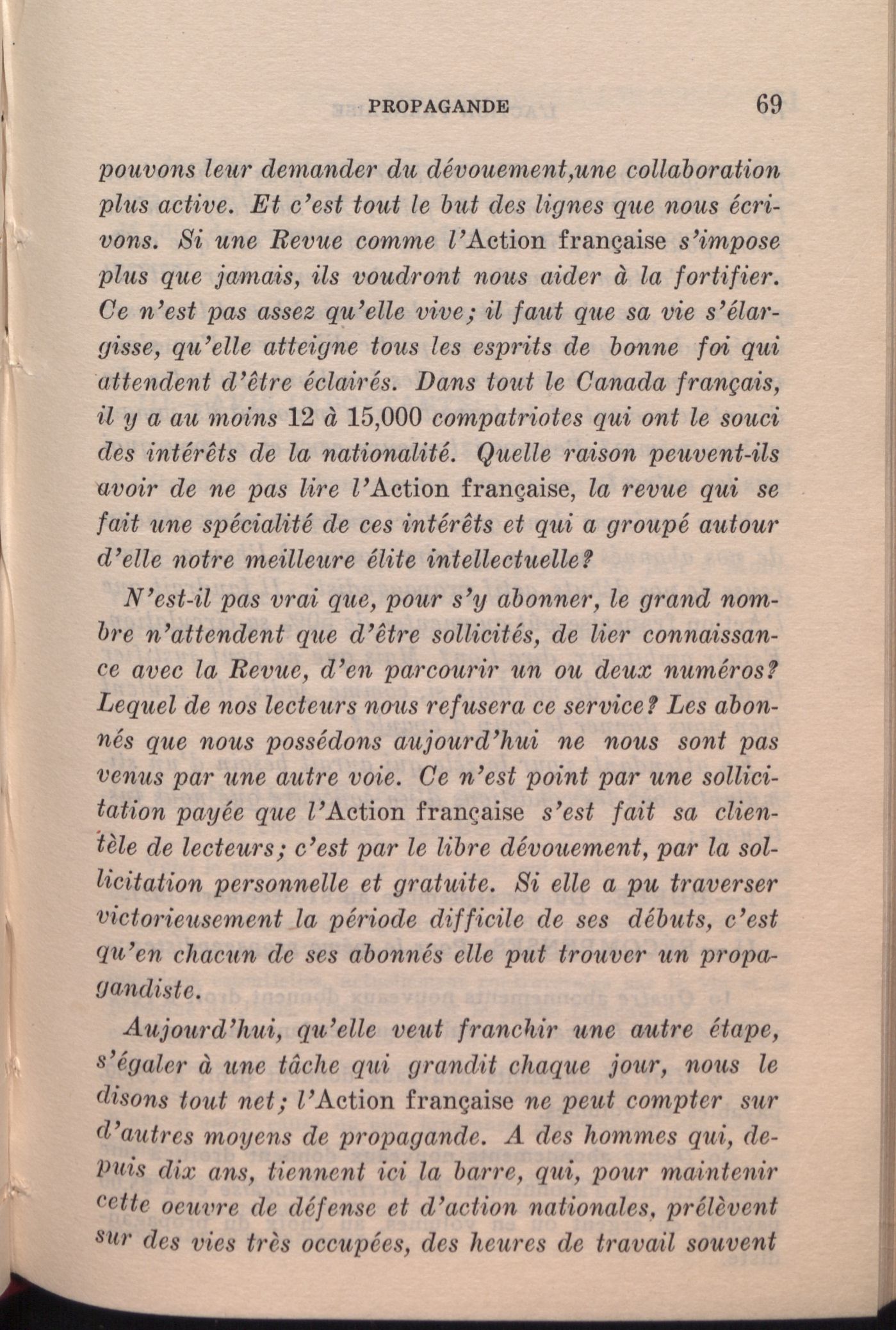 PROPAGANDE 69

pouvons leur demander du dévouement,une collaboration plus active. Et c'est tout le but des lignes que nous écrivons. Si une Revue comme l'Action française s'impose plus que jamais, ils voudront nous aider à la fortifier. Ce n'est pas assez qu'elle vive; il faut que sa vie s'élargisse, qu'elle atteigne tous les esprits de bonne foi qui attendent d'être éclairés. Dans tout le Canada français, il y a au moins 12 à 15,000 compatriotes qui ont le souci des intérêts de la nationalité. Quelle raison peuvent-ils avoir de ne pas lire l'Action française, la revue qui se fait une spécialité de ces intérêts et qui a groupé autour d'elle notre meilleure élite intellectuelle?

N'est-il pas vrai que, pour s'y abonner, le grand nombre n'attendent que d'être sollicités, de lier connaissance avec la Revue, d'en parcourir un ou deux numéros? Lequel de nos lecteurs nous refusera ce service? Les abonnés que nous possédons aujourd'hui ne nous sont pas venus par une autre voie. Ce n'est point par une sollicitation payée que l'Action française s'est fait sa clientèle de lecteurs; c'est par le libre dévouement, par la sollicitation personnelle et gratuite. Si elle a pu traverser victorieusement la période difficile de ses débuts, c'est qu'en chacun de ses abonnés elle put trouver un propagandiste.

Aujourd'hui, qu'elle veut franchir une autre étape, s'égaler à une tâche qui grandit chaque jour, nous le disons tout net; l'Action française ne peut compter sur d'autres moyens de propagande. A des hommes qui, depuis dix ans, tiennent ici la barre, qui, pour maintenir cette oeuvre de défense et d'action nationales, prélèvent sur des vies très occupées, des heures de travail souvent